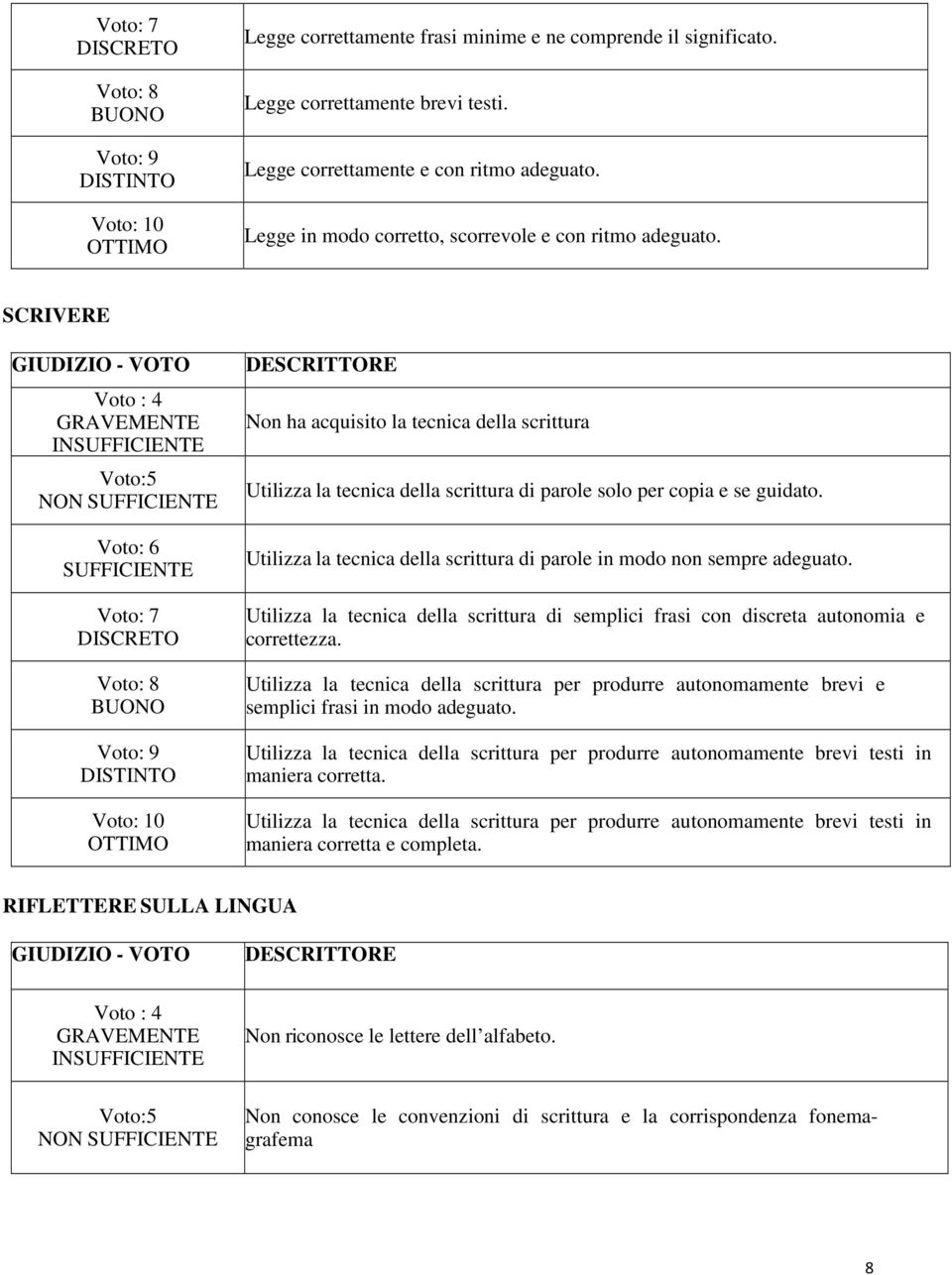 | | |
|---|---|
| Voto: 7 DISCRETO | Legge correttamente frasi minime e ne comprende il significato. |
| Voto: 8 BUONO | Legge correttamente brevi testi. |
| Voto: 9 DISTINTO | Legge correttamente e con ritmo adeguato. |
| Voto: 10 OTTIMO | Legge in modo corretto, scorrevole e con ritmo adeguato. |

SCRIVERE

| GIUDIZIO - VOTO | DESCRITTORE |
|---|---|
| Voto : 4 GRAVEMENTE INSUFFICIENTE | Non ha acquisito la tecnica della scrittura |
| Voto:5 NON SUFFICIENTE | Utilizza la tecnica della scrittura di parole solo per copia e se guidato. |
| Voto: 6 SUFFICIENTE | Utilizza la tecnica della scrittura di parole in modo non sempre adeguato. |
| Voto: 7 DISCRETO | Utilizza la tecnica della scrittura di semplici frasi con discreta autonomia e correttezza. |
| Voto: 8 BUONO | Utilizza la tecnica della scrittura per produrre autonomamente brevi e semplici frasi in modo adeguato. |
| Voto: 9 DISTINTO | Utilizza la tecnica della scrittura per produrre autonomamente brevi testi in maniera corretta. |
| Voto: 10 OTTIMO | Utilizza la tecnica della scrittura per produrre autonomamente brevi testi in maniera corretta e completa. |

RIFLETTERE SULLA LINGUA

| GIUDIZIO - VOTO | DESCRITTORE |
|---|---|
| Voto : 4 GRAVEMENTE INSUFFICIENTE | Non riconosce le lettere dell alfabeto. |
| Voto:5 NON SUFFICIENTE | Non conosce le convenzioni di scrittura e la corrispondenza fonema-grafema |

8